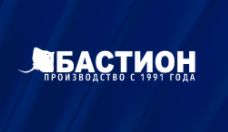 БАСТИОН
ПРОИЗВОДСТВО С 1991 ГОДА